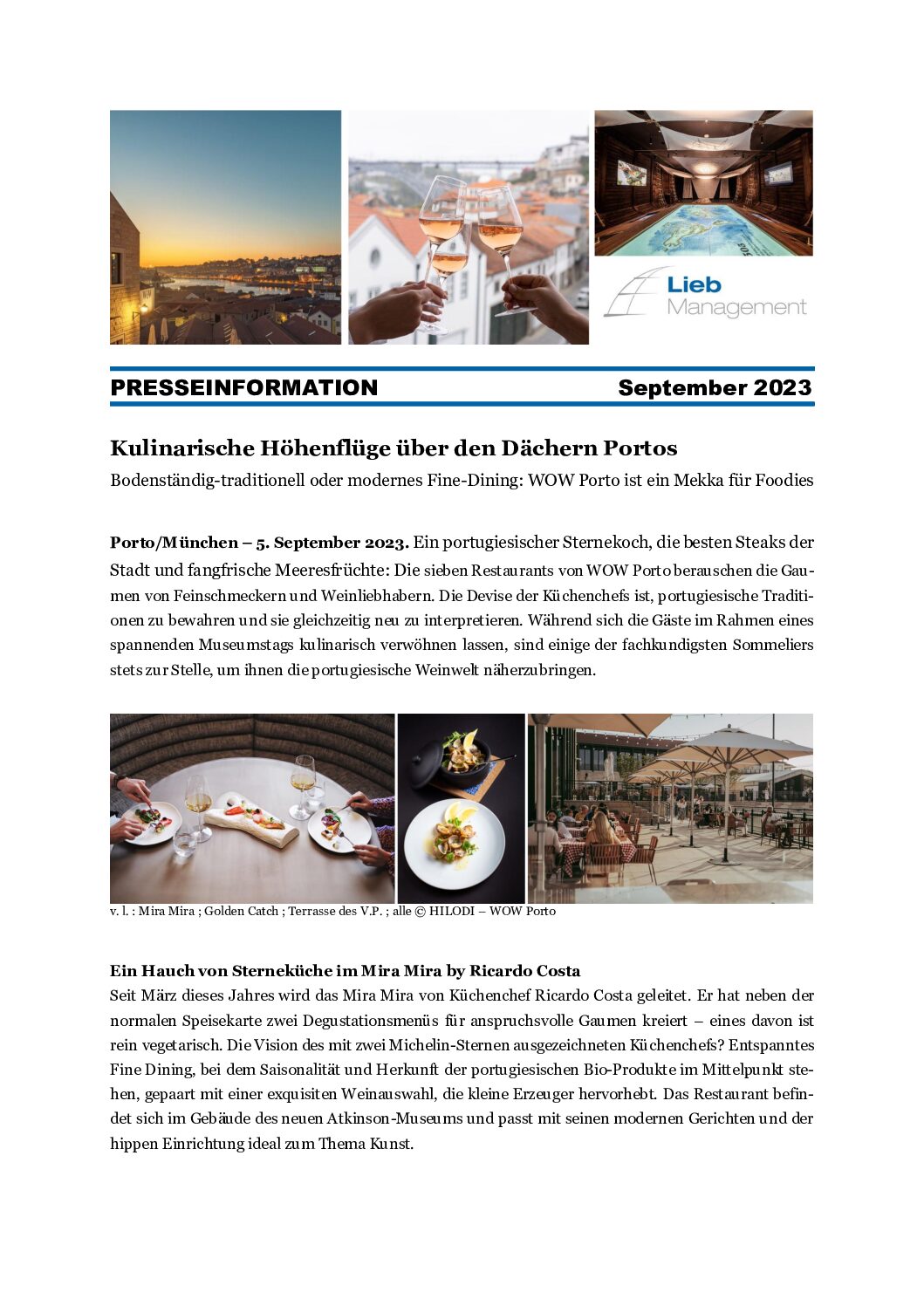 Lieb
Management

PRESSEINFORMATION September 2023

Kulinarische Höhenflüge über den Dächern Portos

Bodenständig-traditionell oder modernes Fine-Dining: WOW Porto ist ein Mekka für Foodies

Porto/München – 5. September 2023. Ein portugiesischer Sternekoch, die besten Steaks der Stadt und fangfrische Meeresfrüchte: Die sieben Restaurants von WOW Porto berauschen die Gaumen von Feinschmeckern und Weinliebhabern. Die Devise der Küchenchefs ist, portugiesische Traditionen zu bewahren und sie gleichzeitig neu zu interpretieren. Während sich die Gäste im Rahmen eines spannenden Museumstags kulinarisch verwöhnen lassen, sind einige der fachkundigsten Sommeliers stets zur Stelle, um ihnen die portugiesische Weinwelt näherzubringen.

v. l. : Mira Mira ; Golden Catch ; Terrasse des V.P. ; alle © HILODI – WOW Porto

Ein Hauch von Sterneküche im Mira Mira by Ricardo Costa

Seit März dieses Jahres wird das Mira Mira von Küchenchef Ricardo Costa geleitet. Er hat neben der normalen Speisekarte zwei Degustationsmenüs für anspruchsvolle Gaumen kreiert – eines davon ist rein vegetarisch. Die Vision des mit zwei Michelin-Sternen ausgezeichneten Küchenchefs? Entspanntes Fine Dining, bei dem Saisonalität und Herkunft der portugiesischen Bio-Produkte im Mittelpunkt stehen, gepaart mit einer exquisiten Weinauswahl, die kleine Erzeuger hervorhebt. Das Restaurant befindet sich im Gebäude des neuen Atkinson-Museums und passt mit seinen modernen Gerichten und der hippen Einrichtung ideal zum Thema Kunst.